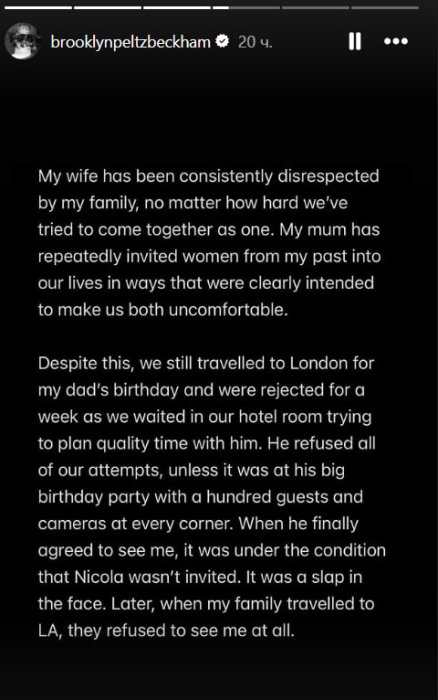 brooklynpeltzbeckham 20 ч.

My wife has been consistently disrespected by my family, no matter how hard we've tried to come together as one. My mum has repeatedly invited women from my past into our lives in ways that were clearly intended to make us both uncomfortable.

Despite this, we still travelled to London for my dad's birthday and were rejected for a week as we waited in our hotel room trying to plan quality time with him. He refused all of our attempts, unless it was at his big birthday party with a hundred guests and cameras at every corner. When he finally agreed to see me, it was under the condition that Nicola wasn't invited. It was a slap in the face. Later, when my family travelled to LA, they refused to see me at all.